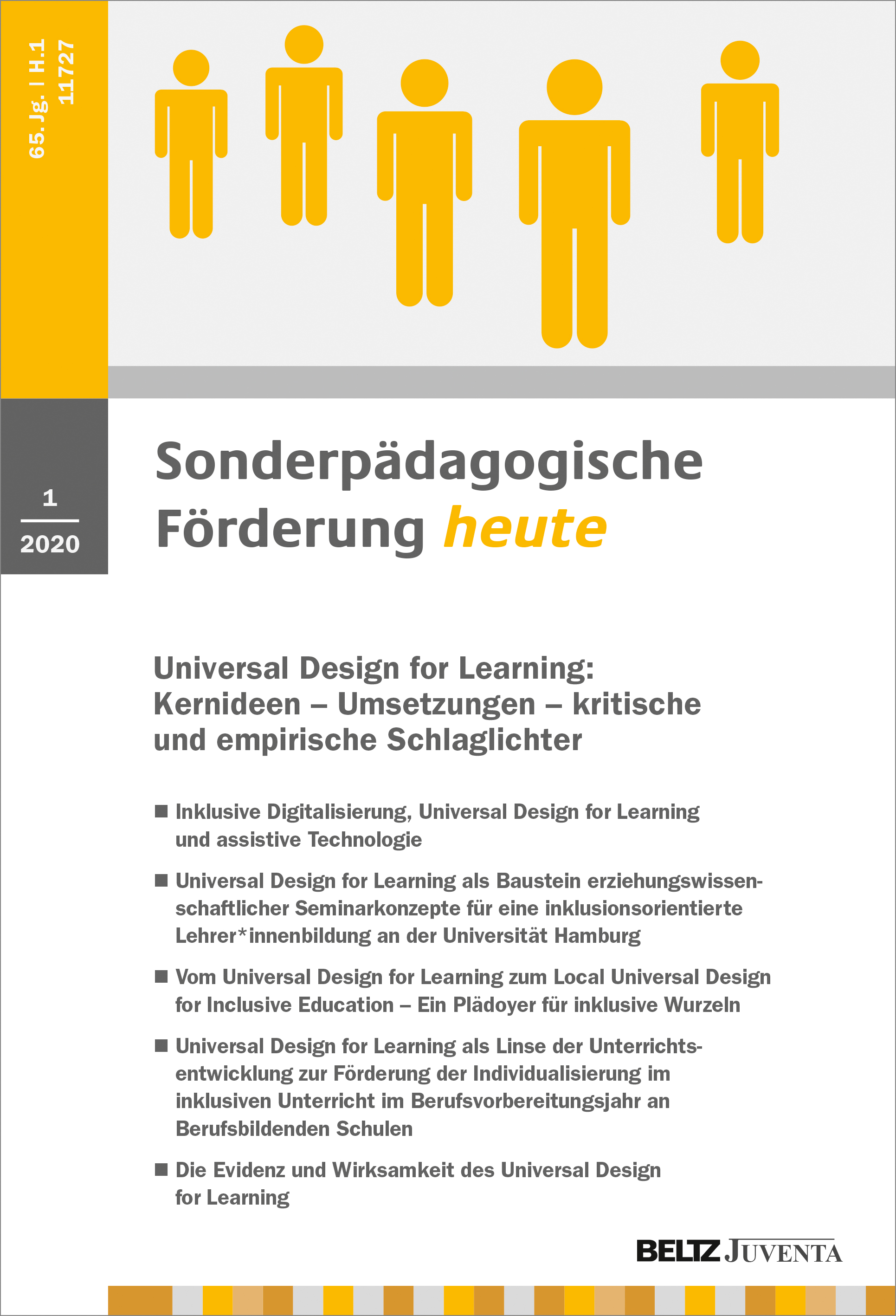 65. Jg. | H.1
11727

1
2020

Sonderpädagogische Förderung heute

Universal Design for Learning: Kernideen – Umsetzungen – kritische und empirische Schlaglichter

■ Inklusive Digitalisierung, Universal Design for Learning und assistive Technologie

■ Universal Design for Learning als Baustein erziehungswissenschaftlicher Seminarkonzepte für eine inklusionsorientierte Lehrer*innenbildung an der Universität Hamburg

■ Vom Universal Design for Learning zum Local Universal Design for Inclusive Education – Ein Plädoyer für inklusive Wurzeln

■ Universal Design for Learning als Linse der Unterrichtsentwicklung zur Förderung der Individualisierung im inklusiven Unterricht im Berufsvorbereitungsjahr an Berufsbildenden Schulen

■ Die Evidenz und Wirksamkeit des Universal Design for Learning

BELTZ JUVENTA